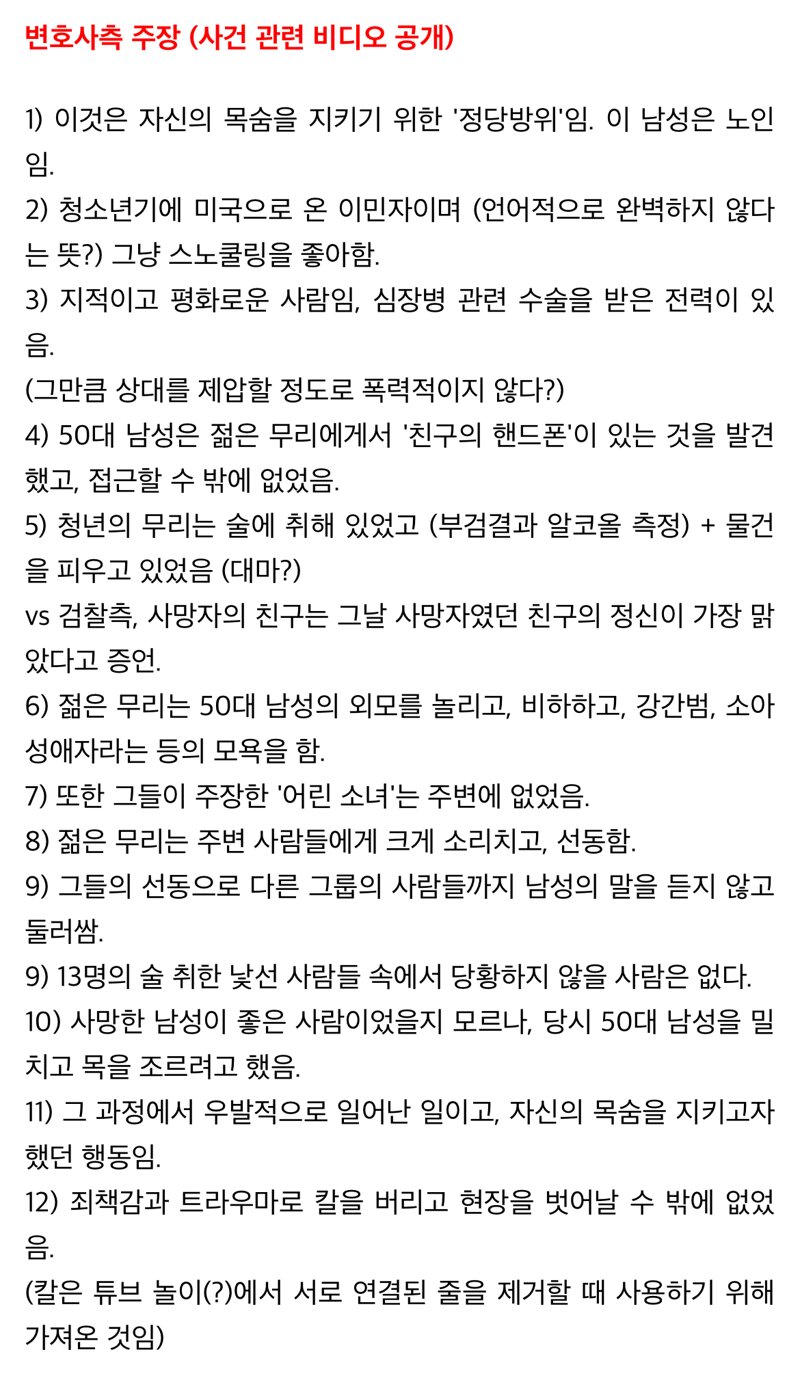 변호사측 주장 (사건 관련 비디오 공개)

1) 이것은 자신의 목숨을 지키기 위한 '정당방위'임. 이 남성은 노인임.
2) 청소년기에 미국으로 온 이민자이며 (언어적으로 완벽하지 않다는 뜻?) 그냥 스노쿨링을 좋아함.
3) 지적이고 평화로운 사람임, 심장병 관련 수술을 받은 전력이 있음.
(그만큼 상대를 제압할 정도로 폭력적이지 않다?)
4) 50대 남성은 젊은 무리에게서 '친구의 핸드폰'이 있는 것을 발견했고, 접근할 수 밖에 없었음.
5) 청년의 무리는 술에 취해 있었고 (부검결과 알코올 측정) + 물건을 피우고 있었음 (대마?)
vs 검찰측, 사망자의 친구는 그날 사망자였던 친구의 정신이 가장 맑았다고 증언.
6) 젊은 무리는 50대 남성의 외모를 놀리고, 비하하고, 강간범, 소아성애자라는 등의 모욕을 함.
7) 또한 그들이 주장한 '어린 소녀'는 주변에 없었음.
8) 젊은 무리는 주변 사람들에게 크게 소리치고, 선동함.
9) 그들의 선동으로 다른 그룹의 사람들까지 남성의 말을 듣지 않고 둘러쌈.
9) 13명의 술 취한 낯선 사람들 속에서 당황하지 않을 사람은 없다.
10) 사망한 남성이 좋은 사람이었을지 모르나, 당시 50대 남성을 밀치고 목을 조르려고 했음.
11) 그 과정에서 우발적으로 일어난 일이고, 자신의 목숨을 지키고자 했던 행동임.
12) 죄책감과 트라우마로 칼을 버리고 현장을 벗어날 수 밖에 없었음.
(칼은 튜브 놀이(?)에서 서로 연결된 줄을 제거할 때 사용하기 위해 가져온 것임)